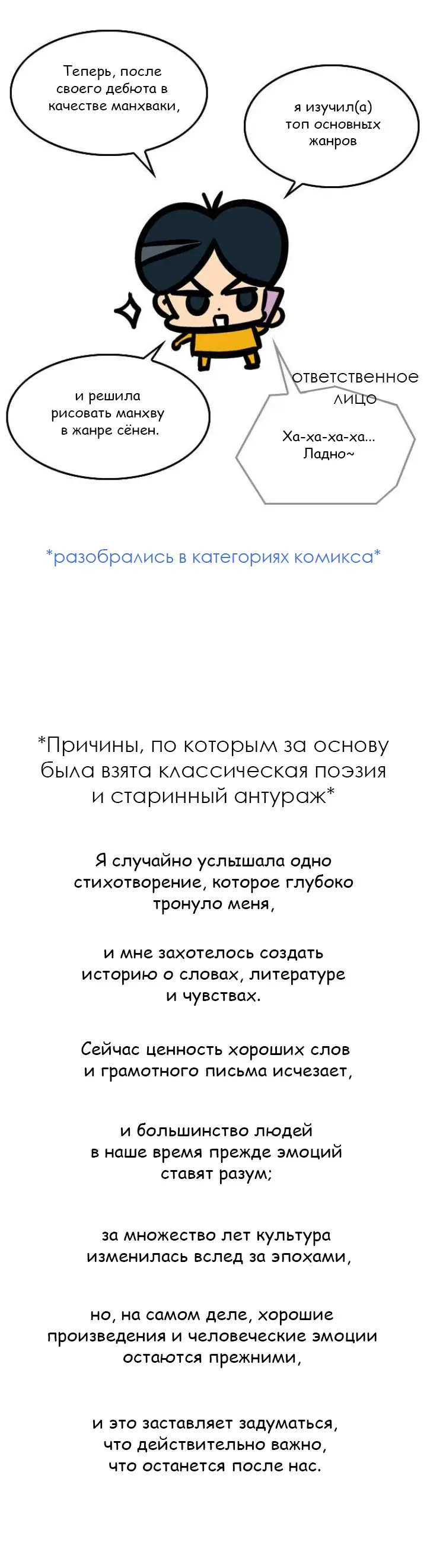 Теперь, после своего дебюта в качестве манхваки,

я изучил(а) топ основных жанров

и решила рисовать манхву в жанре сёнен.

ответственное лицо

Ха-ха-ха-ха... Ладно~

*разобрались в категориях комикса*

*Причины, по которым за основу была взята классическая поэзия и старинный антураж*

Я случайно услышала одно стихотворение, которое глубоко тронуло меня,

и мне захотелось создать историю о словах, литературе и чувствах.

Сейчас ценность хороших слов и грамотного письма исчезает,

и большинство людей в наше время прежде эмоций ставят разум;

за множество лет культура изменилась вслед за эпохами,

но, на самом деле, хорошие произведения и человеческие эмоции остаются прежними,

и это заставляет задуматься, что действительно важно, что останется после нас.